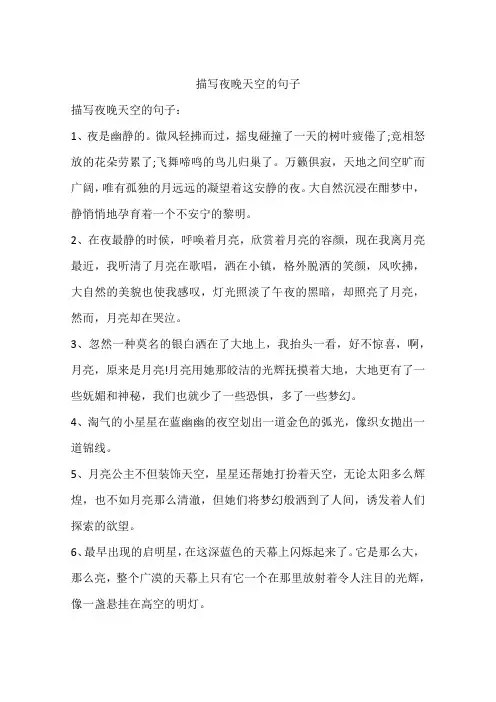 描写夜晚天空的句子

描写夜晚天空的句子：

1、夜是幽静的。微风轻拂而过，摇曳碰撞了一天的树叶疲倦了;竞相怒放的花朵劳累了;飞舞啼鸣的鸟儿归巢了。万籁俱寂，天地之间空旷而广阔，唯有孤独的月远远的凝望着这安静的夜。大自然沉浸在酣梦中，静悄悄地孕育着一个不安宁的黎明。

2、在夜最静的时候，呼唤着月亮，欣赏着月亮的容颜，现在我离月亮最近，我听清了月亮在歌唱，洒在小镇，格外脱洒的笑颜，风吹拂，大自然的美貌也使我感叹，灯光照淡了午夜的黑暗，却照亮了月亮，然而，月亮却在哭泣。

3、忽然一种莫名的银白洒在了大地上，我抬头一看，好不惊喜，啊，月亮，原来是月亮!月亮用她那皎洁的光辉抚摸着大地，大地更有了一些妩媚和神秘，我们也就少了一些恐惧，多了一些梦幻。

4、淘气的小星星在蓝幽幽的夜空划出一道金色的弧光，像织女抛出一道锦线。

5、月亮公主不但装饰天空，星星还帮她打扮着天空，无论太阳多么辉煌，也不如月亮那么清澈，但她们将梦幻般洒到了人间，诱发着人们探索的欲望。

6、最早出现的启明星，在这深蓝色的天幕上闪烁起来了。它是那么大，那么亮，整个广漠的天幕上只有它一个在那里放射着令人注目的光辉，像一盏悬挂在高空的明灯。